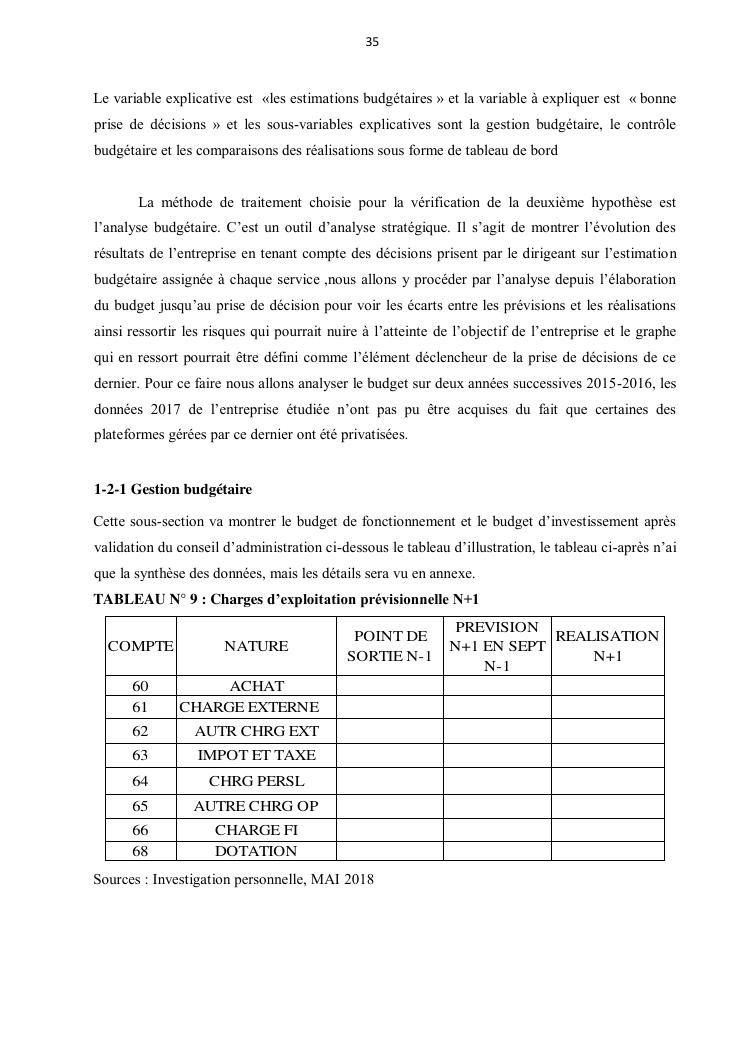 35

Le variable explicative est «les estimations budgétaires » et la variable à expliquer est « bonne prise de décisions » et les sous-variables explicatives sont la gestion budgétaire, le contrôle budgétaire et les comparaisons des réalisations sous forme de tableau de bord

La méthode de traitement choisie pour la vérification de la deuxième hypothèse est l'analyse budgétaire. C'est un outil d'analyse stratégique. Il s'agit de montrer l'évolution des résultats de l'entreprise en tenant compte des décisions prisent par le dirigeant sur l'estimation budgétaire assignée à chaque service ,nous allons y procéder par l'analyse depuis l'élaboration du budget jusqu'au prise de décision pour voir les écarts entre les prévisions et les réalisations ainsi ressortir les risques qui pourrait nuire à l'atteinte de l'objectif de l'entreprise et le graphe qui en ressort pourrait être défini comme l'élément déclencheur de la prise de décisions de ce dernier. Pour ce faire nous allons analyser le budget sur deux années successives 2015-2016, les données 2017 de l'entreprise étudiée n'ont pas pu être acquises du fait que certaines des plateformes gérées par ce dernier ont été privatisées.

1-2-1 Gestion budgétaire

Cette sous-section va montrer le budget de fonctionnement et le budget d'investissement après validation du conseil d'administration ci-dessous le tableau d'illustration, le tableau ci-après n'ai que la synthèse des données, mais les détails sera vu en annexe.

TABLEAU N° 9 : Charges d'exploitation prévisionnelle N+1

| COMPTE | NATURE | POINT DE SORTIE N-1 | PREVISION N+1 EN SEPT N-1 | REALISATION N+1 |
|---|---|---|---|---|
| 60 | ACHAT | | | |
| 61 | CHARGE EXTERNE | | | |
| 62 | AUTR CHRG EXT | | | |
| 63 | IMPOT ET TAXE | | | |
| 64 | CHRG PERSL | | | |
| 65 | AUTRE CHRG OP | | | |
| 66 | CHARGE FI | | | |
| 68 | DOTATION | | | |

Sources : Investigation personnelle, MAI 2018